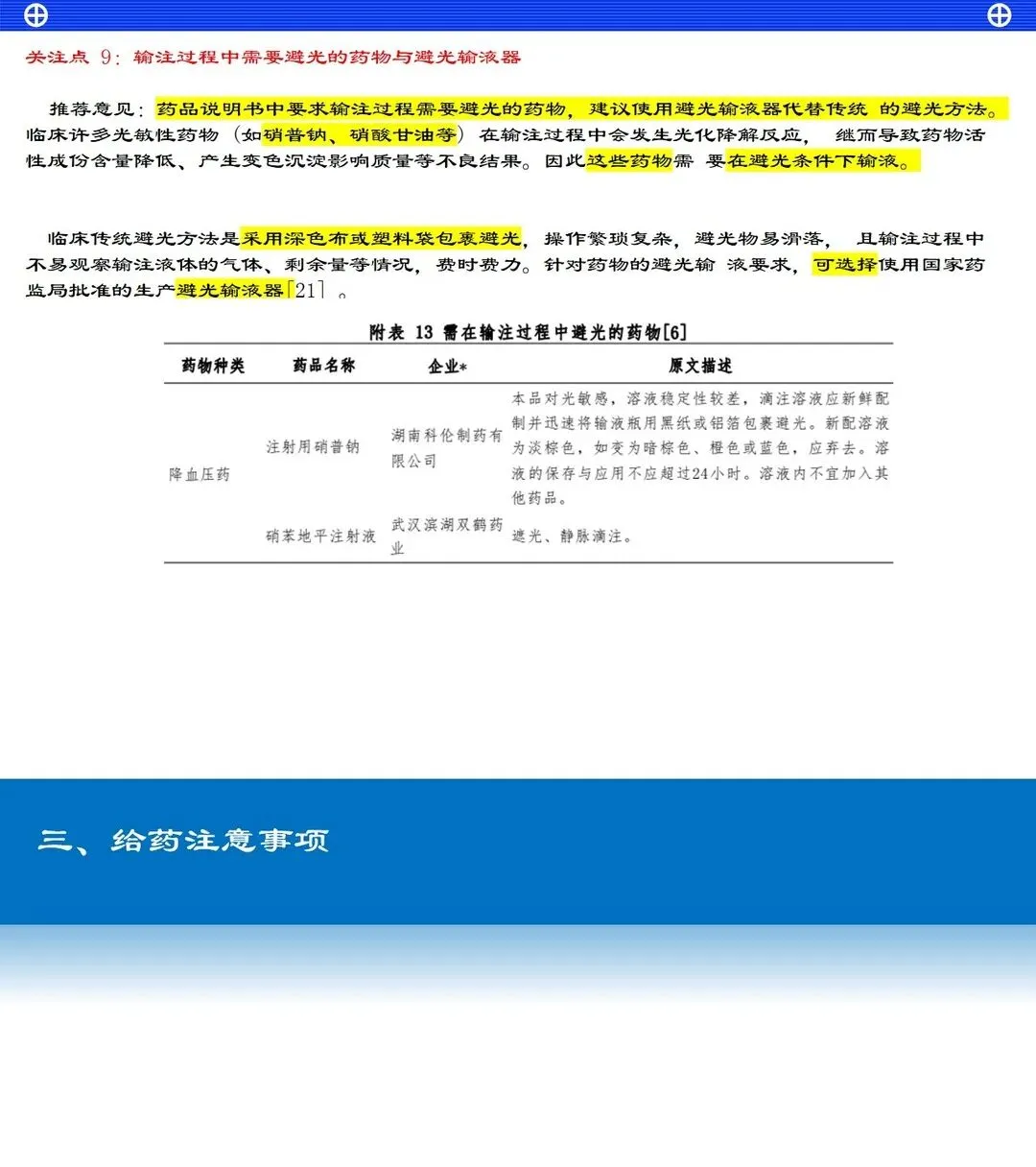 关注点 9：输注过程中需要避光的药物与避光输液器

推荐意见：药品说明书中要求输注过程需要避光的药物，建议使用避光输液器代替传统 的避光方法。临床许多光敏性药物（如硝普钠、硝酸甘油等）在输注过程中会发生光化降解反应， 继而导致药物活性成份含量降低、产生变色沉淀影响质量等不良结果。因此这些药物需 要在避光条件下输液。

临床传统避光方法是采用深色布或塑料袋包裹避光，操作繁琐复杂，避光物易滑落， 且输注过程中不易观察输注液体的气体、剩余量等情况，费时费力。针对药物的避光输 液要求，可选择使用国家药监局批准的生产避光输液器[21] 。

附表 13 需在输注过程中避光的药物[6]

| 药物种类 | 药品名称 | 企业* | 原文描述 |
|---|---|---|---|
| 降血压药 | 注射用硝普钠 | 湖南科伦制药有限公司 | 本品对光敏感，溶液稳定性较差，滴注溶液应新鲜配制并迅速将输液瓶用黑纸或铝箔包裹避光。新配溶液为淡棕色，如变为暗棕色、橙色或蓝色，应弃去。溶液的保存与应用不应超过24小时。溶液内不宜加入其他药品。 |
|  | 硝苯地平注射液 | 武汉滨湖双鹤药业 | 避光、静脉滴注。 |

三、给药注意事项